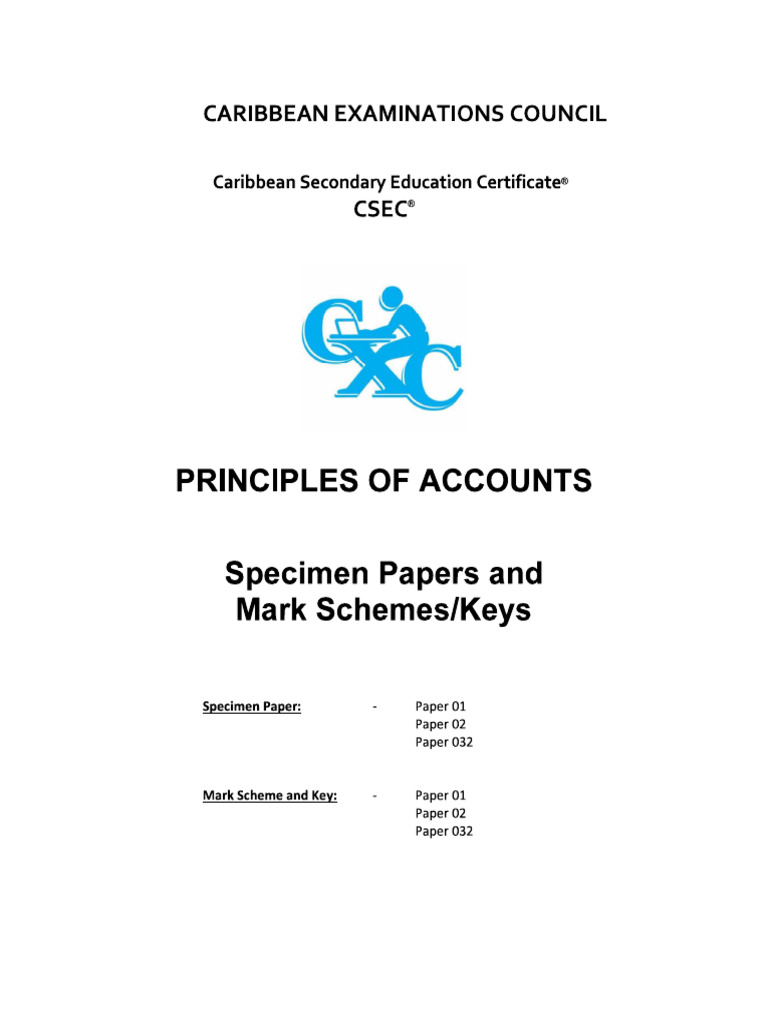 CARIBBEAN EXAMINATIONS COUNCIL

Caribbean Secondary Education Certificate®
CSEC®

CXC

PRINCIPLES OF ACCOUNTS

Specimen Papers and Mark Schemes/Keys

Specimen Paper: - Paper 01
Paper 02
Paper 032

Mark Scheme and Key: - Paper 01
Paper 02
Paper 032